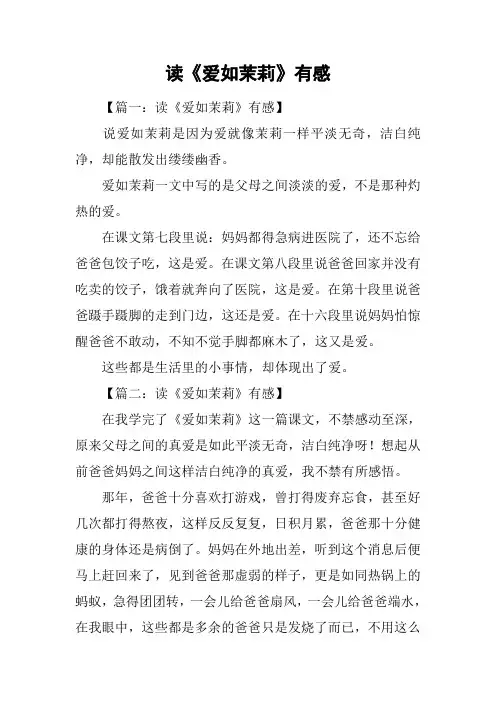 读《爱如茉莉》有感

【篇一：读《爱如茉莉》有感】

说爱如茉莉是因为爱就像茉莉一样平淡无奇，洁白纯净，却能散发出缕缕幽香。

爱如茉莉一文中写的是父母之间淡淡的爱，不是那种灼热的爱。

在课文第七段里说：妈妈都得急病进医院了，还不忘给爸爸包饺子吃，这是爱。在课文第八段里说爸爸回家并没有吃卖的饺子，饿着就奔向了医院，这是爱。在第十段里说爸爸蹑手蹑脚的走到门边，这还是爱。在十六段里说妈妈怕惊醒爸爸不敢动，不知不觉手脚都麻木了，这又是爱。

这些都是生活里的小事情，却体现出了爱。

【篇二：读《爱如茉莉》有感】

在我学完了《爱如茉莉》这一篇课文，不禁感动至深，原来父母之间的真爱是如此平淡无奇，洁白纯净呀！想起从前爸爸妈妈之间这样洁白纯净的真爱，我不禁有所感悟。

那年，爸爸十分喜欢打游戏，曾打得废弃忘食，甚至好几次都打得熬夜，这样反反复复，日积月累，爸爸那十分健康的身体还是病倒了。妈妈在外地出差，听到这个消息后便马上赶回来了，见到爸爸那虚弱的样子，更是如同热锅上的蚂蚁，急得团团转，一会儿给爸爸扇风，一会儿给爸爸端水，在我眼中，这些都是多余的爸爸只是发烧了而已，不用这么